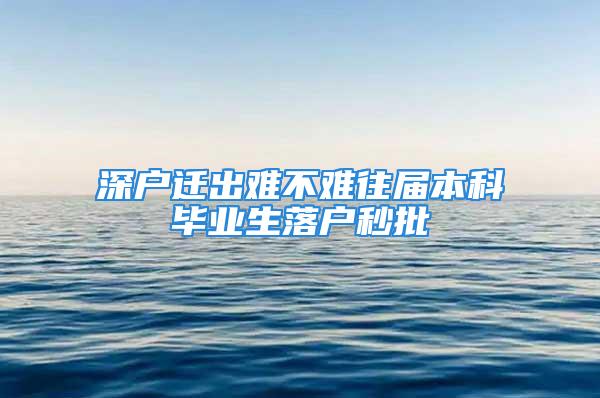 深户迁出难不难往届本科毕业生落户秒批